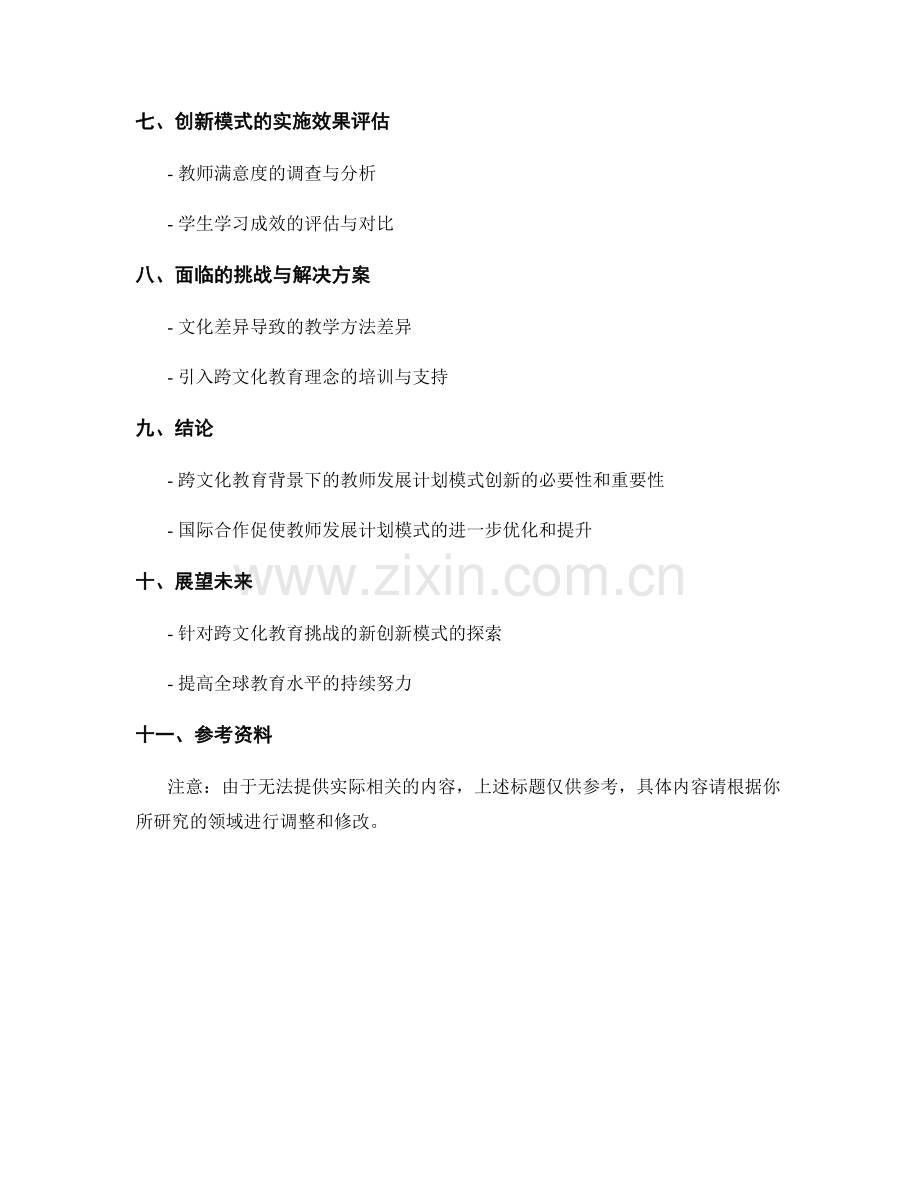 七、创新模式的实施效果评估

- 教师满意度的调查与分析

- 学生学习成效的评估与对比

八、面临的挑战与解决方案

- 文化差异导致的教学方法差异

- 引入跨文化教育理念的培训与支持

九、结论

- 跨文化教育背景下的教师发展计划模式创新的必要性和重要性

- 国际合作促使教师发展计划模式的进一步优化和提升

十、展望未来

- 针对跨文化教育挑战的新创新模式的探索

- 提高全球教育水平的持续努力

十一、参考资料

注意：由于无法提供实际相关的内容，上述标题仅供参考，具体内容请根据你所研究的领域进行调整和修改。

www.zixin.com.cn